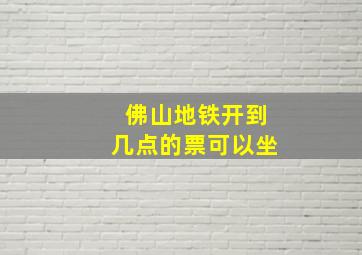 佛山地铁开到
几点的票可以坐